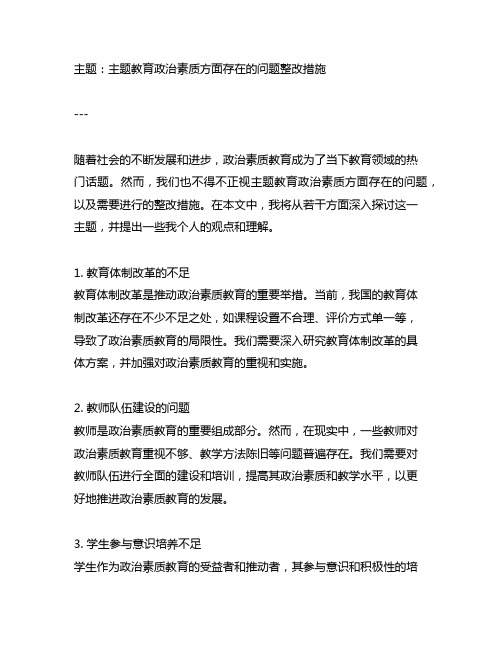 主题：主题教育政治素质方面存在的问题整改措施

---

随着社会的不断发展和进步，政治素质教育成为了当下教育领域的热门话题。然而，我们也不得不正视主题教育政治素质方面存在的问题，以及需要进行的整改措施。在本文中，我将从若干方面深入探讨这一主题，并提出一些我个人的观点和理解。

1. 教育体制改革的不足
教育体制改革是推动政治素质教育的重要举措。当前，我国的教育体制改革还存在不少不足之处，如课程设置不合理、评价方式单一等，导致了政治素质教育的局限性。我们需要深入研究教育体制改革的具体方案，并加强对政治素质教育的重视和实施。

2. 教师队伍建设的问题
教师是政治素质教育的重要组成部分。然而，在现实中，一些教师对政治素质教育重视不够、教学方法陈旧等问题普遍存在。我们需要对教师队伍进行全面的建设和培训，提高其政治素质和教学水平，以更好地推进政治素质教育的发展。

3. 学生参与意识培养不足
学生作为政治素质教育的受益者和推动者，其参与意识和积极性的培